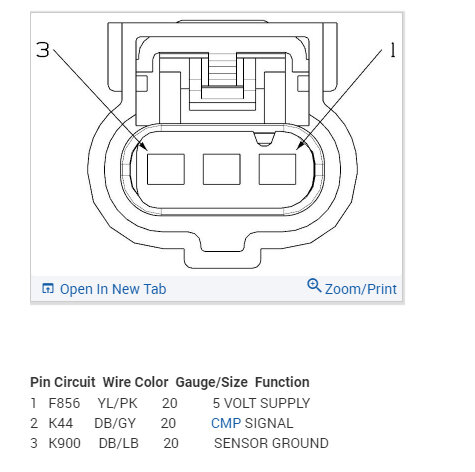 3

1

Open In New Tab

Zoom/Print

| Pin | Circuit | Wire Color | Gauge/Size | Function |
|---|---|---|---|---|
| 1 | F856 | YL/PK | 20 | 5 VOLT SUPPLY |
| 2 | K44 | DB/GY | 20 | CMP SIGNAL |
| 3 | K900 | DB/LB | 20 | SENSOR GROUND |